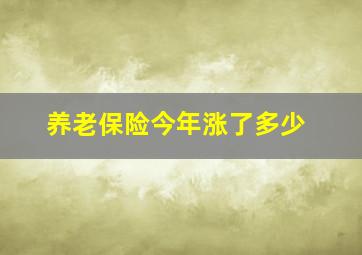 养老保险今年涨了多少